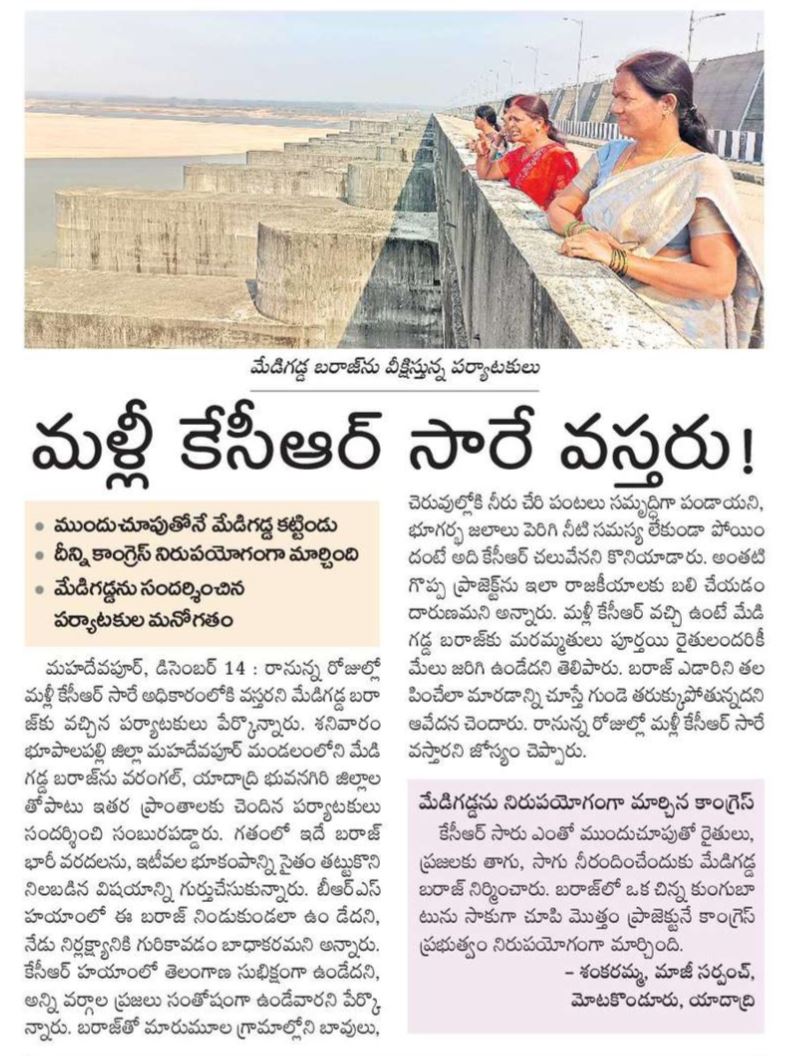 మేడిగడ్డ బరాజ్‌ను వీక్షిస్తున్న పర్యాటకులు

మళ్లీ కేసీఆర్ సారే వస్తరు!

• ముందుచూపుతోనే మేడిగడ్డ కట్టిండు
• దీన్ని కాంగ్రెస్ నిరుపయోగంగా మార్చింది
• మేడిగడ్డను సందర్శించిన పర్యాటకుల మనోగతం

మహదేవపూర్, డిసెంబర్ 14 : రానున్న రోజుల్లో మళ్లీ కేసీఆర్ సారే అధికారంలోకి వస్తరని మేడిగడ్డ బరాజ్‌కు వచ్చిన పర్యాటకులు పేర్కొన్నారు. శనివారం భూపాలపల్లి జిల్లా మహదేవపూర్ మండలంలోని మేడిగడ్డ బరాజ్‌ను వరంగల్, యాదాద్రి భువనగిరి జిల్లాలతోపాటు ఇతర ప్రాంతాలకు చెందిన పర్యాటకులు సందర్శించి సంబురపడ్డారు. గతంలో ఇదే బరాజ్ భారీ వరదలను, ఇటీవల భూకంపాన్ని సైతం తట్టుకొని నిలబడిన విషయాన్ని గుర్తుచేసుకున్నారు. బీఆర్ఎస్ హయాంలో ఈ బరాజ్ నిండుకుండలా ఉండేదని, నేడు నిర్లక్ష్యానికి గురికావడం బాధాకరమని అన్నారు. కేసీఆర్ హయాంలో తెలంగాణ సుభిక్షంగా ఉండేదని, అన్ని వర్గాల ప్రజలు సంతోషంగా ఉండేవారని పేర్కొన్నారు. బరాజ్‌తో మారుమూల గ్రామాల్లోని బావులు, చెరువుల్లోకి నీరు చేరి పంటలు సమృద్ధిగా పండాయని, భూగర్భ జలాలు పెరిగి నీటి సమస్య లేకుండా పోయిందంటే అది కేసీఆర్ చలువేనని కొనియాడారు. అంతటి గొప్ప ప్రాజెక్టును ఇలా రాజకీయాలకు బలి చేయడం దారుణమని అన్నారు. మళ్లీ కేసీఆర్ వచ్చి ఉంటే మేడిగడ్డ బరాజ్‌కు మరమ్మతులు పూర్తయి రైతులందరికీ మేలు జరిగి ఉండేదని తెలిపారు. బరాజ్ ఎడారిని తలపించేలా మారడాన్ని చూస్తే గుండె తరుక్కుపోతున్నదని ఆవేదన చెందారు. రానున్న రోజుల్లో మళ్లీ కేసీఆర్ సారే వస్తారని జోస్యం చెప్పారు.

మేడిగడ్డను నిరుపయోగంగా మార్చిన కాంగ్రెస్

కేసీఆర్ సారు ఎంతో ముందుచూపుతో రైతులు, ప్రజలకు తాగు, సాగు నీరందించేందుకు మేడిగడ్డ బరాజ్ నిర్మించారు. బరాజ్‌లో ఒక చిన్న కుంగుబాటును సాకుగా చూపి మొత్తం ప్రాజెక్టునే కాంగ్రెస్ ప్రభుత్వం నిరుపయోగంగా మార్చింది.
– శంకరమ్మ, మాజీ సర్పంచ్, మోటకొండూరు, యాదాద్రి